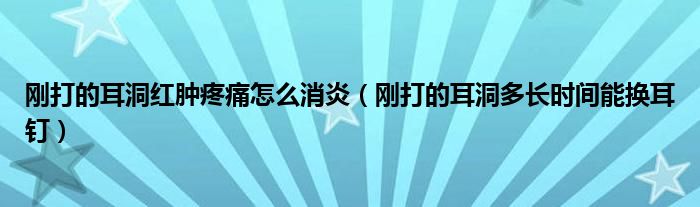 刚打的耳洞红肿疼痛怎么消炎（刚打的耳洞多长时间能换耳钉）